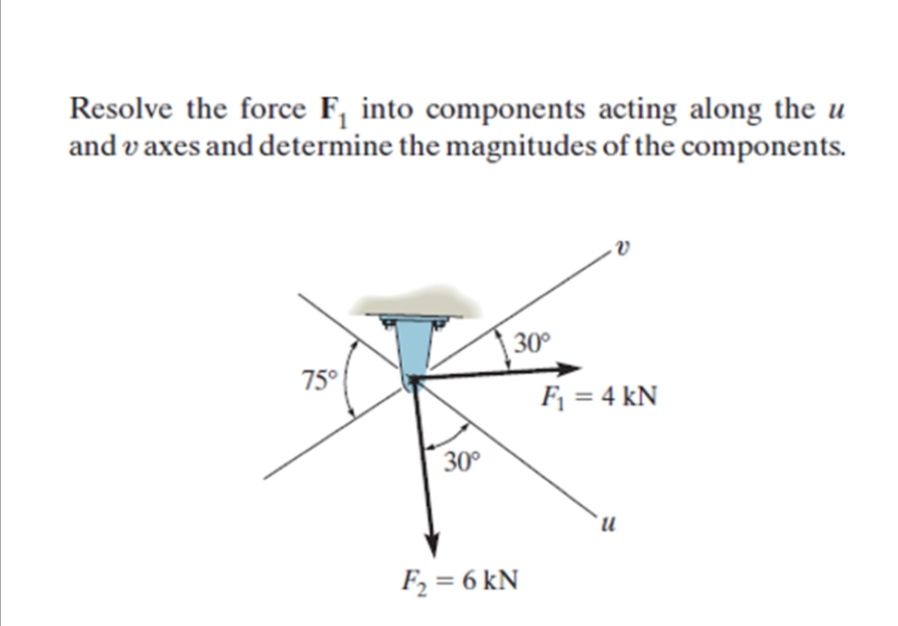 Resolve the force $\mathbf{F}_1$ into components acting along the $u$ and $v$ axes and determine the magnitudes of the components.

$v$

$30°$

$75°$

$F_1 = 4$ kN

$30°$

$u$

$F_2 = 6$ kN